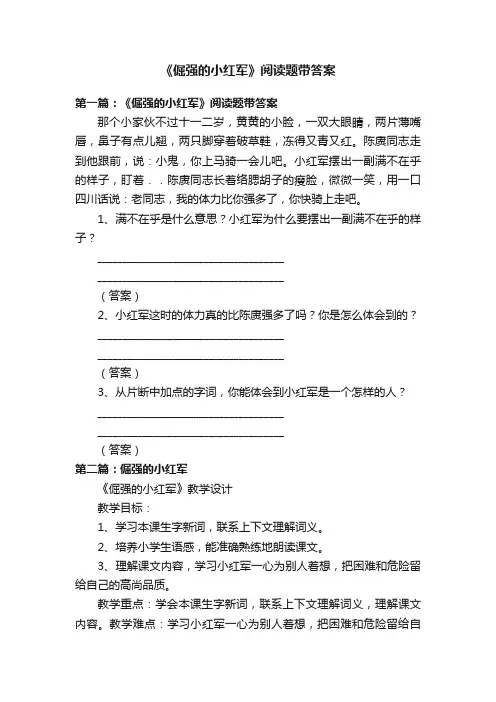 《倔强的小红军》阅读题带答案

第一篇：《倔强的小红军》阅读题带答案

那个小家伙不过十一二岁，黄黄的小脸，一双大眼睛，两片薄嘴唇，鼻子有点儿翘，两只脚穿着破草鞋，冻得又青又红。陈赓同志走到他跟前，说：小鬼，你上马骑一会儿吧。小红军摆出一副满不在乎的样子，盯着．．陈赓同志长着络腮胡子的瘦脸，微微一笑，用一口四川话说：老同志，我的体力比你强多了，你快骑上走吧。

1、满不在乎是什么意思？小红军为什么要摆出一副满不在乎的样子？

______________________________

______________________________

（答案）

2、小红军这时的体力真的比陈赓强多了吗？你是怎么体会到的？

______________________________

______________________________

（答案）

3、从片断中加点的字词，你能体会到小红军是一个怎样的人？

______________________________

______________________________

（答案）

第二篇：倔强的小红军

《倔强的小红军》教学设计

教学目标：

1、学习本课生字新词，联系上下文理解词义。

2、培养小学生语感，能准确熟练地朗读课文。

3、理解课文内容，学习小红军一心为别人着想，把困难和危险留给自己的高尚品质。

教学重点：学会本课生字新词，联系上下文理解词义，理解课文内容。教学难点：学习小红军一心为别人着想，把困难和危险留给自